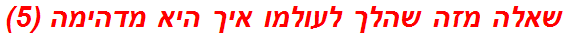 שאלה מזה שהלך לעולמו איך היא מדהימה (5)